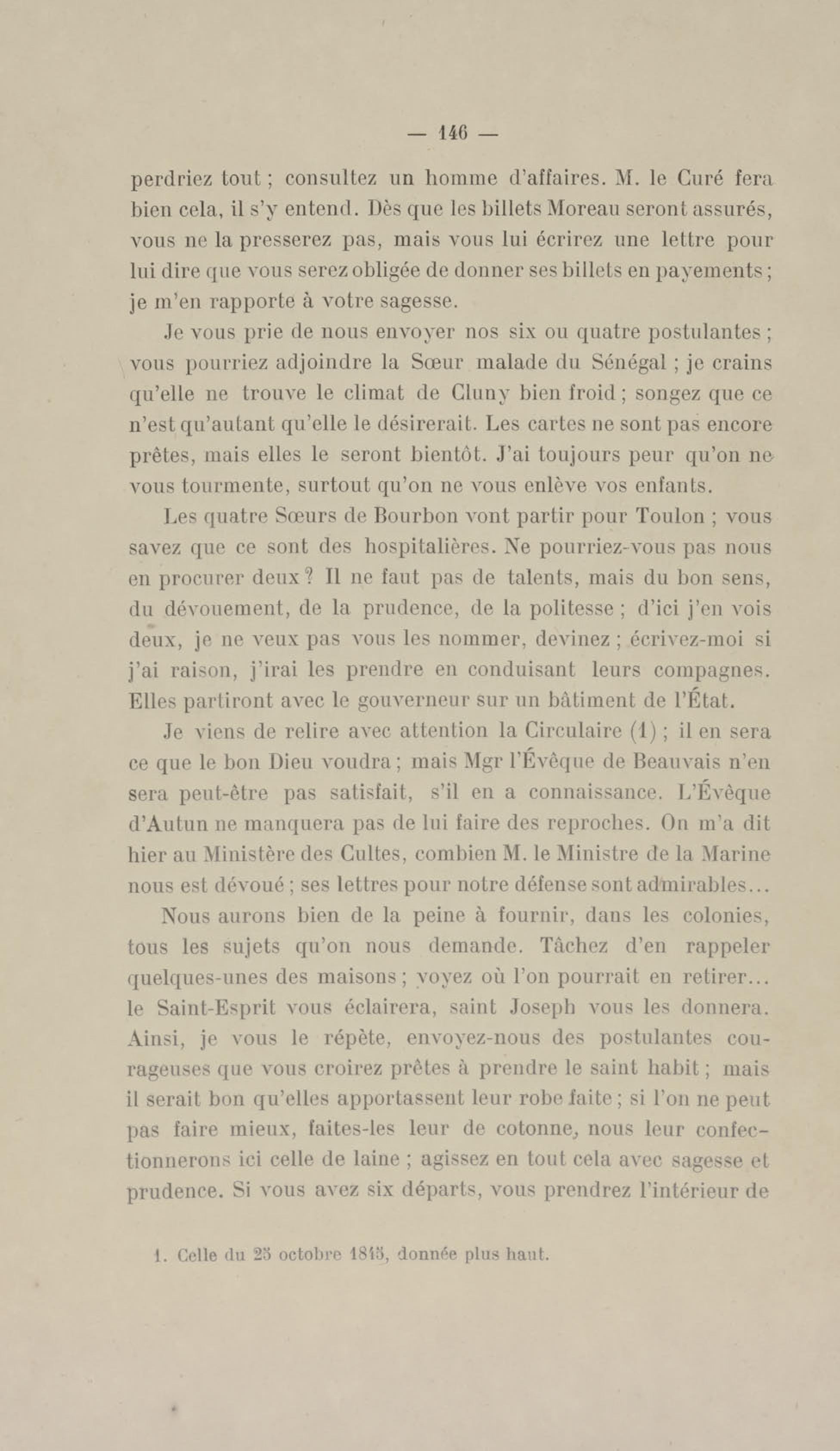 — 146 —

perdriez tout ; consultez un homme d'affaires. M. le Curé fera bien cela, il s'y entend. Dès que les billets Moreau seront assurés, vous ne la presserez pas, mais vous lui écrirez une lettre pour lui dire que vous serez obligée de donner ses billets en payements ; je m'en rapporte à votre sagesse.

Je vous prie de nous envoyer nos six ou quatre postulantes ; vous pourriez adjoindre la Sœur malade du Sénégal ; je crains qu'elle ne trouve le climat de Cluny bien froid ; songez que ce n'est qu'autant qu'elle le désirerait. Les cartes ne sont pas encore prêtes, mais elles le seront bientôt. J'ai toujours peur qu'on ne vous tourmente, surtout qu'on ne vous enlève vos enfants.

Les quatre Sœurs de Bourbon vont partir pour Toulon ; vous savez que ce sont des hospitalières. Ne pourriez-vous pas nous en procurer deux ? Il ne faut pas de talents, mais du bon sens, du dévouement, de la prudence, de la politesse ; d'ici j'en vois deux, je ne veux pas vous les nommer, devinez ; écrivez-moi si j'ai raison, j'irai les prendre en conduisant leurs compagnes. Elles partiront avec le gouverneur sur un bâtiment de l'État.

Je viens de relire avec attention la Circulaire (1) ; il en sera ce que le bon Dieu voudra ; mais Mgr l'Évêque de Beauvais n'en sera peut-être pas satisfait, s'il en a connaissance. L'Évêque d'Autun ne manquera pas de lui faire des reproches. On m'a dit hier au Ministère des Cultes, combien M. le Ministre de la Marine nous est dévoué ; ses lettres pour notre défense sont admirables...

Nous aurons bien de la peine à fournir, dans les colonies, tous les sujets qu'on nous demande. Tâchez d'en rappeler quelques-unes des maisons ; voyez où l'on pourrait en retirer... le Saint-Esprit vous éclairera, saint Joseph vous les donnera. Ainsi, je vous le répète, envoyez-nous des postulantes courageuses que vous croirez prêtes à prendre le saint habit ; mais il serait bon qu'elles apportassent leur robe faite ; si l'on ne peut pas faire mieux, faites-les leur de cotonne, nous leur confectionnerons ici celle de laine ; agissez en tout cela avec sagesse et prudence. Si vous avez six départs, vous prendrez l'intérieur de

1. Celle du 25 octobre 1845, donnée plus haut.